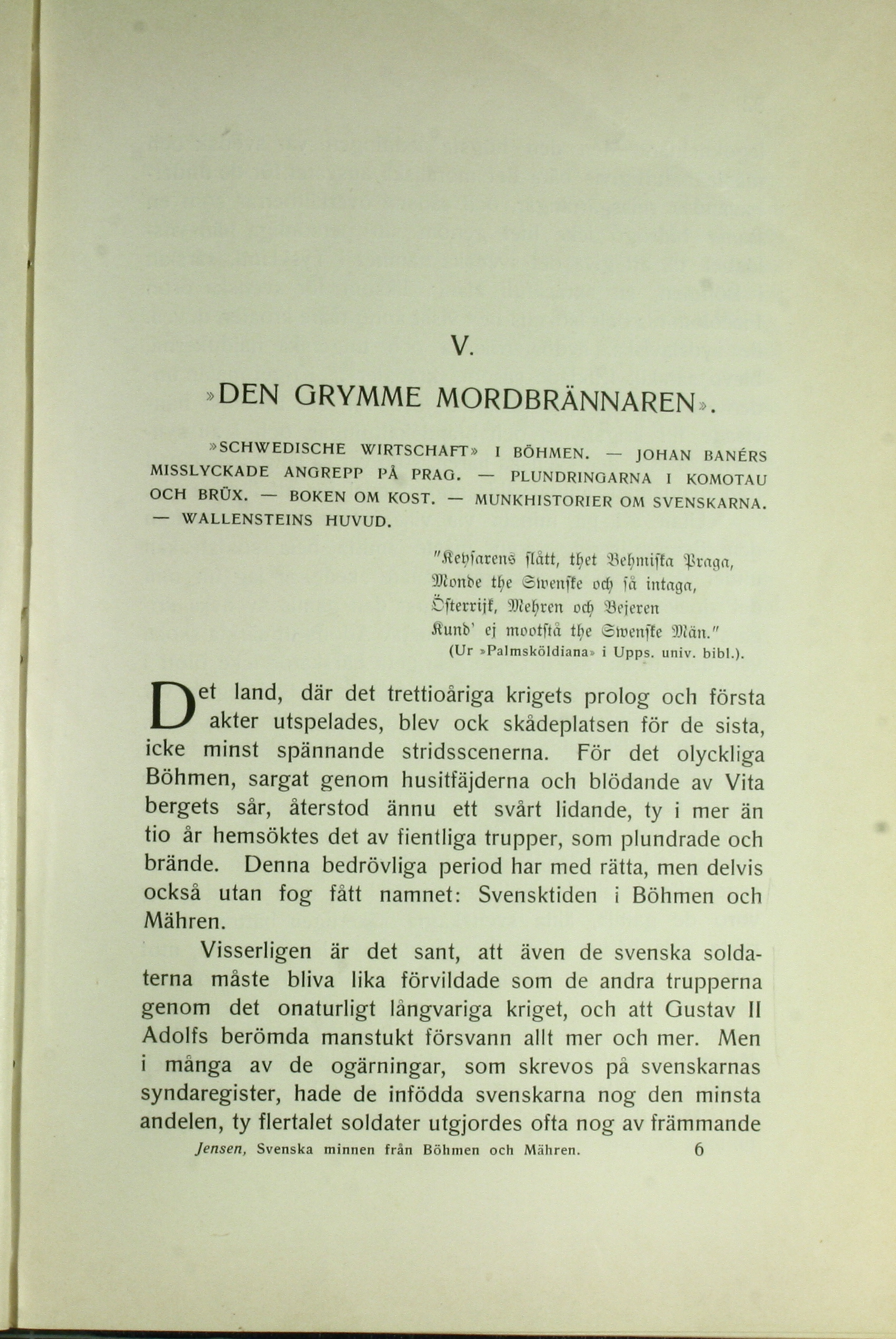 V.

»DEN GRYMME MORDBRÄNNAREN».

»SCHWEDISCHE WIRTSCHAFT» I BÖHMEN. — JOHAN BANÉRS MISSLYCKADE ANGREPP PÅ PRAG. — PLUNDRINGARNA I KOMOTAU OCH BRÜX. — BOKEN OM KOST. — MUNKHISTORIER OM SVENSKARNA. — WALLENSTEINS HUVUD.

"Keysarens slått, thet Behmiska Praga,
Monde the Swenske och så intaga,
Österrijk, Mehren och Bejeren
Kund' ej mootstå the Swenske Män."
(Ur »Palmsköldiana» i Upps. univ. bibl.).

Det land, där det trettioåriga krigets prolog och första akter utspelades, blev ock skådeplatsen för de sista, icke minst spännande stridsscenerna. För det olyckliga Böhmen, sargat genom husitfäjderna och blödande av Vita bergets sår, återstod ännu ett svårt lidande, ty i mer än tio år hemsöktes det av fientliga trupper, som plundrade och brände. Denna bedrövliga period har med rätta, men delvis också utan fog fått namnet: Svensktiden i Böhmen och Mähren.

Visserligen är det sant, att även de svenska soldaterna måste bliva lika förvildade som de andra trupperna genom det onaturligt långvariga kriget, och att Gustav II Adolfs berömda manstukt försvann allt mer och mer. Men i många av de ogärningar, som skrevos på svenskarnas syndaregister, hade de infödda svenskarna nog den minsta andelen, ty flertalet soldater utgjordes ofta nog av främmande

Jensen, Svenska minnen från Böhmen och Mähren. 6